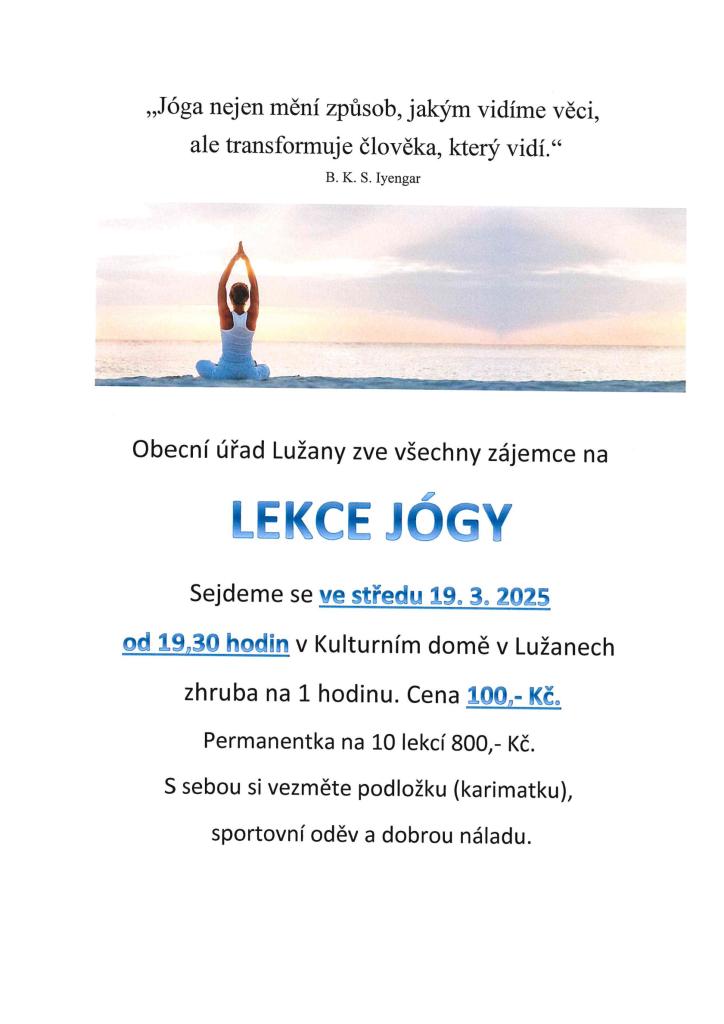 „Jóga nejen mění způsob, jakým vidíme věci, ale transformuje člověka, který vidí.“

B. K. S. Iyengar

Obecní úřad Lužany zve všechny zájemce na

LEKCE JÓGY

Sejdeme se ve středu 19. 3. 2025

od 19,30 hodin v Kulturním domě v Lužanech

zhruba na 1 hodinu. Cena 100,- Kč.

Permanentka na 10 lekcí 800,- Kč.

S sebou si vezměte podložku (karimatku),

sportovní oděv a dobrou náladu.